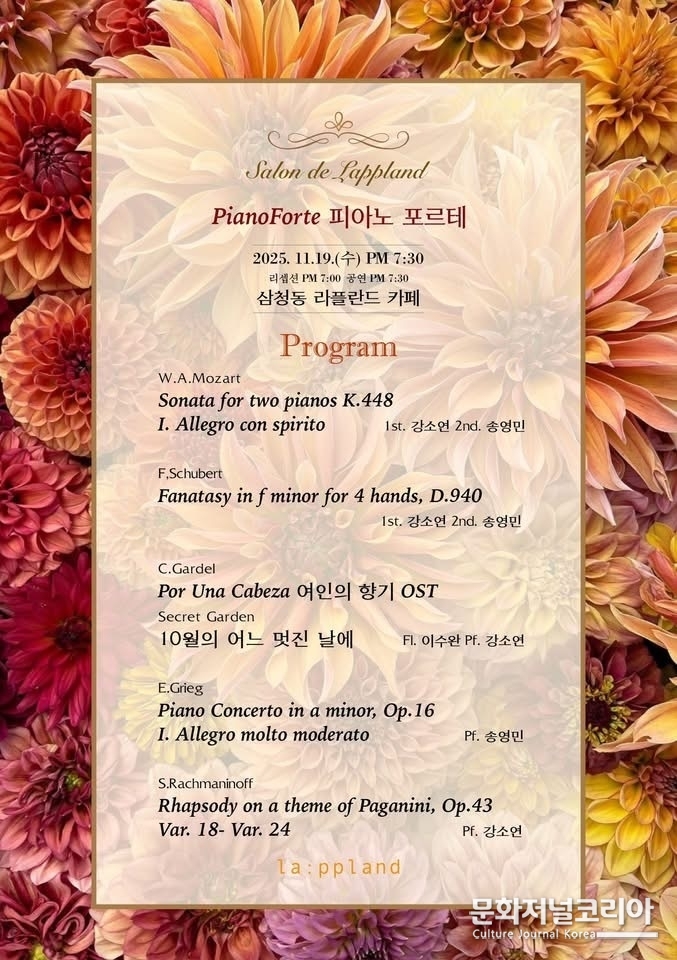 Salon de Lappland

PianoForte 피아노 포르테

2025. 11.19.(수) PM 7:30
리셉션 PM 7:00 공연 PM 7:30
삼청동 라플란드 카페

Program

W.A.Mozart
Sonata for two pianos K.448
I. Allegro con spirito 1st. 강소연 2nd. 송영민

F.Schubert
Fanatasy in f minor for 4 hands, D.940
1st. 강소연 2nd. 송영민

C.Gardel
Por Una Cabeza 여인의 향기 OST
Secret Garden
10월의 어느 멋진 날에 Fl. 이수완 Pf. 강소연

E.Grieg
Piano Concerto in a minor, Op.16
I. Allegro molto moderato Pf. 송영민

S.Rachmaninoff
Rhapsody on a theme of Paganini, Op.43
Var. 18- Var. 24 Pf. 강소연

la:ppland

문화저널코리아
Culture Journal Korea